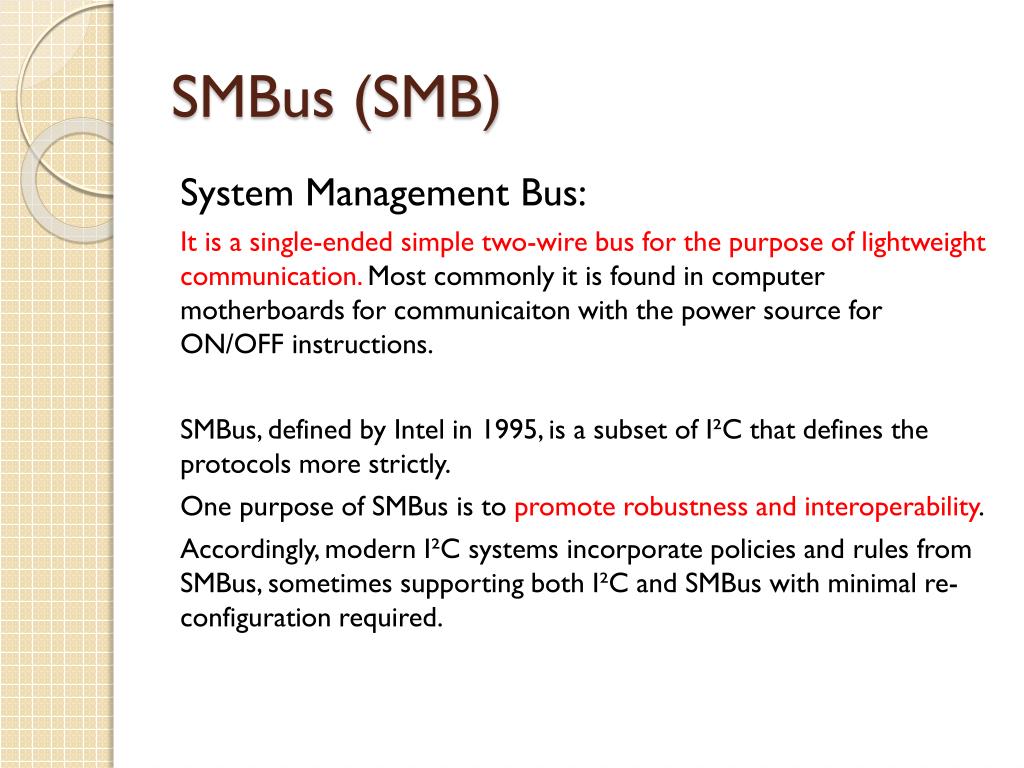 SMBus (SMB)

System Management Bus:

It is a single-ended simple two-wire bus for the purpose of lightweight communication. Most commonly it is found in computer motherboards for communicaiton with the power source for ON/OFF instructions.

SMBus, defined by Intel in 1995, is a subset of I²C that defines the protocols more strictly.

One purpose of SMBus is to promote robustness and interoperability.

Accordingly, modern I²C systems incorporate policies and rules from SMBus, sometimes supporting both I²C and SMBus with minimal re-configuration required.